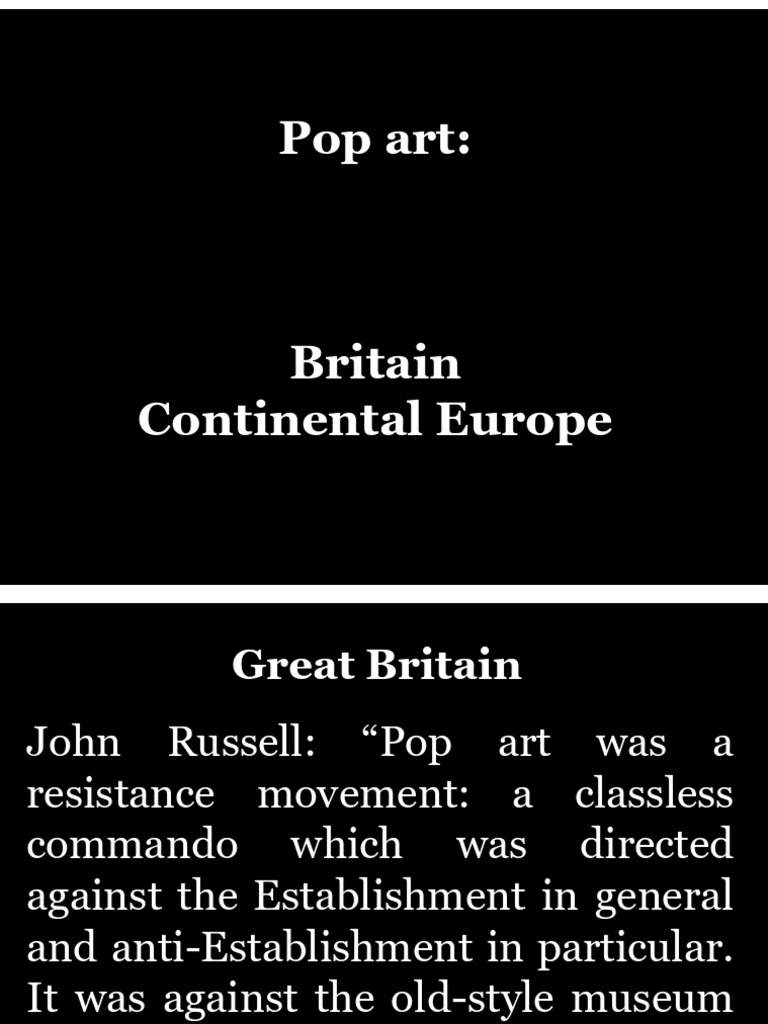 Pop art:

Britain
Continental Europe

Great Britain

John Russell: “Pop art was a resistance movement: a classless commando which was directed against the Establishment in general and anti-Establishment in particular. It was against the old-style museum